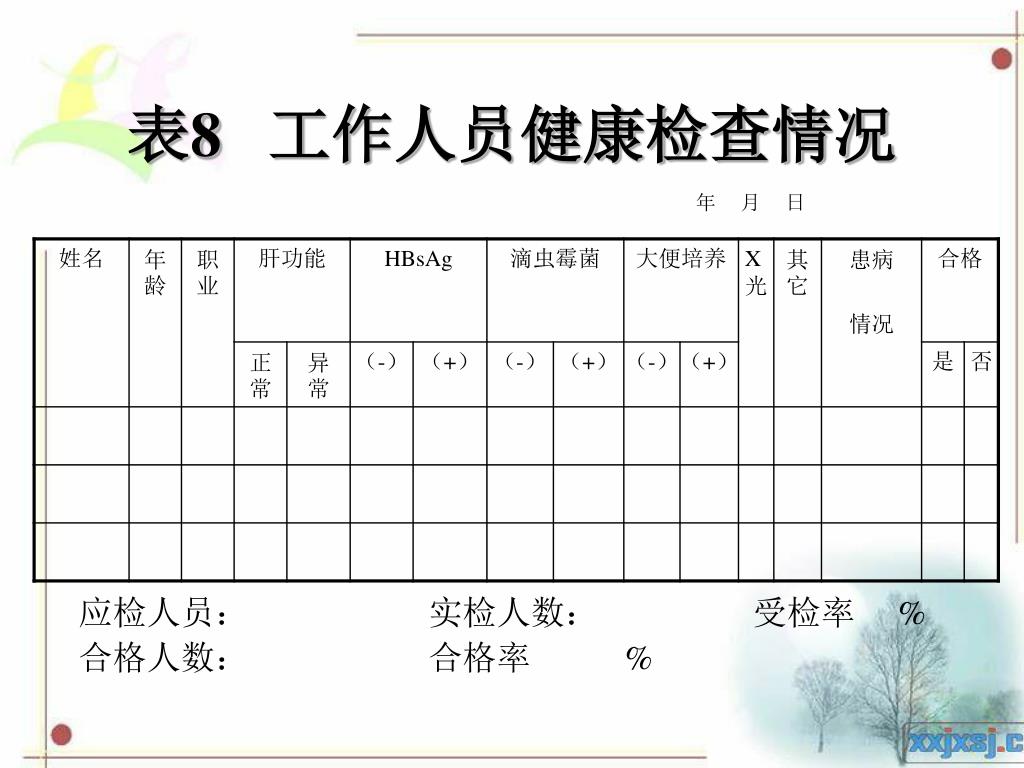 表8 工作人员健康检查情况

年 月 日

| 姓名 | 年龄 | 职业 | 肝功能 | | HBsAg | | 滴虫霉菌 | | 大便培养 | | X光 | 其它 | 患病情况 | 合格 | |
|---|---|---|---|---|---|---|---|---|---|---|---|---|---|---|---|
| | | | 正常 | 异常 | （-） | （+） | （-） | （+） | （-） | （+） | | | | 是 | 否 |
| | | | | | | | | | | | | | | | |
| | | | | | | | | | | | | | | | |
| | | | | | | | | | | | | | | | |

应检人员： 实检人数： 受检率 %
合格人数： 合格率 %

xxjxsj.c